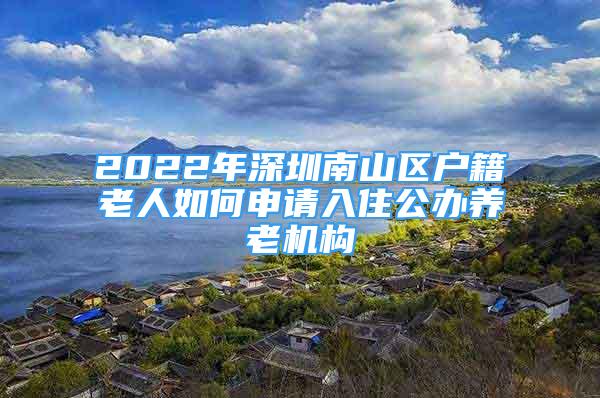 2022年深圳南山区户籍老人如何申请入住公办养老机构